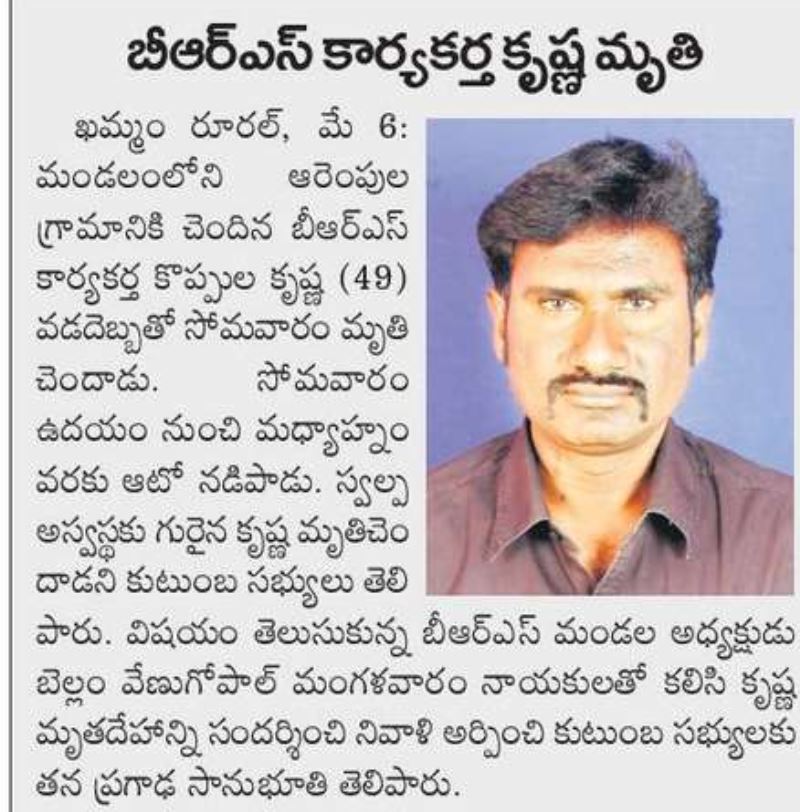 బీఆర్ఎస్ కార్యకర్త కృష్ణ మృతి

ఖమ్మం రూరల్, మే 6: మండలంలోని ఆరెంపుల గ్రామానికి చెందిన బీఆర్ఎస్ కార్యకర్త కొప్పుల కృష్ణ (49) వడదెబ్బతో సోమవారం మృతి చెందాడు. సోమవారం ఉదయం నుంచి మధ్యాహ్నం వరకు ఆటో నడిపాడు. స్వల్ప అస్వస్థకు గురైన కృష్ణ మృతిచెందాడని కుటుంబ సభ్యులు తెలిపారు. విషయం తెలుసుకున్న బీఆర్ఎస్ మండల అధ్యక్షుడు బెల్లం వేణుగోపాల్ మంగళవారం నాయకులతో కలిసి కృష్ణ మృతదేహాన్ని సందర్శించి నివాళి అర్పించి కుటుంబ సభ్యులకు తన ప్రగాఢ సానుభూతి తెలిపారు.